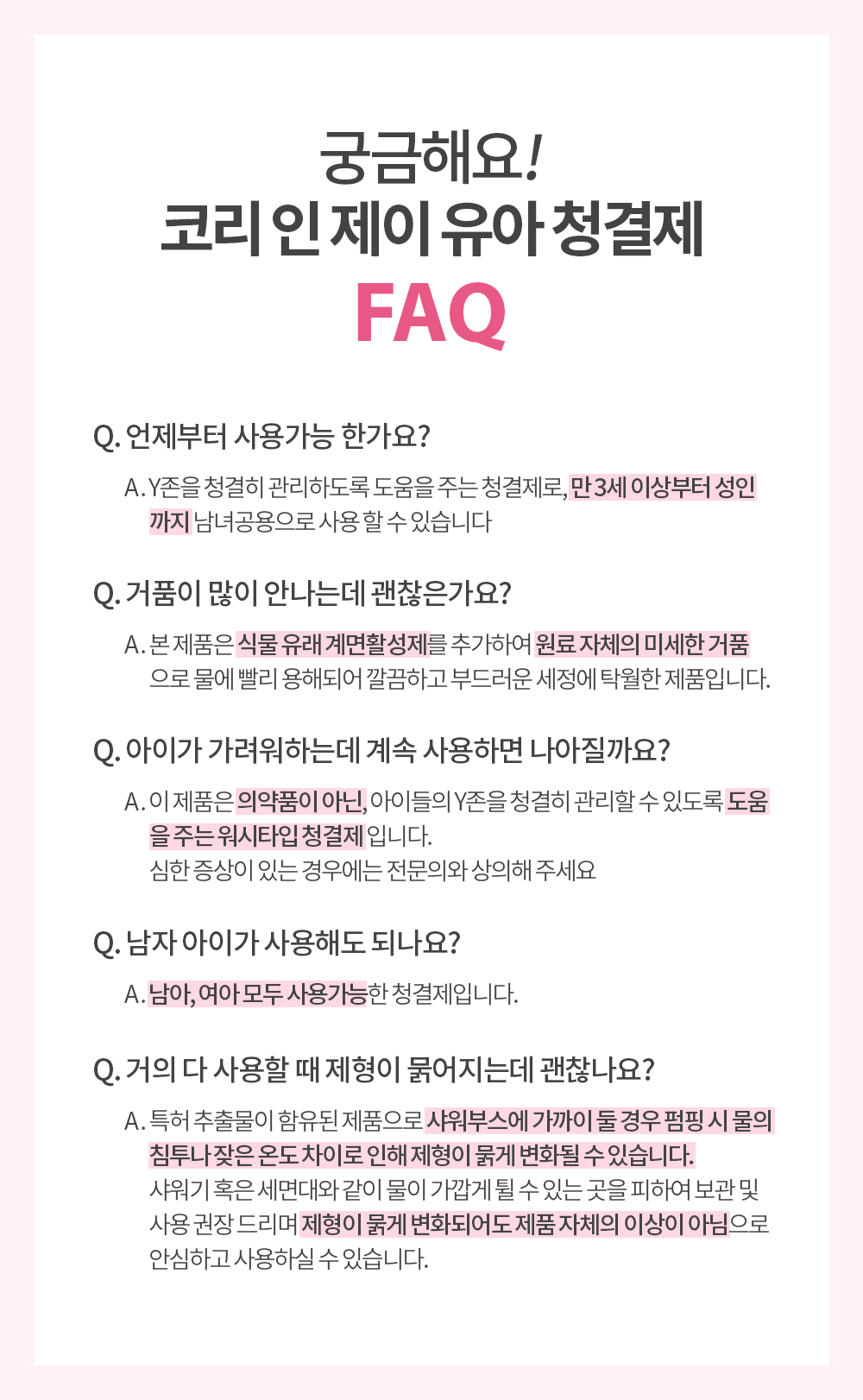 궁금해요!
코리 인 제이 유아 청결제
FAQ

Q. 언제부터 사용가능 한가요?

A. Y존을 청결히 관리하도록 도움을 주는 청결제로, 만 3세 이상부터 성인까지 남녀공용으로 사용 할 수 있습니다

Q. 거품이 많이 안나는데 괜찮은가요?

A. 본 제품은 식물 유래 계면활성제를 추가하여 원료 자체의 미세한 거품으로 물에 빨리 용해되어 깔끔하고 부드러운 세정에 탁월한 제품입니다.

Q. 아이가 가려워하는데 계속 사용하면 나아질까요?

A. 이 제품은 의약품이 아닌, 아이들의 Y존을 청결히 관리할 수 있도록 도움을 주는 워시타입 청결제 입니다.
심한 증상이 있는 경우에는 전문의와 상의해 주세요

Q. 남자 아이가 사용해도 되나요?

A. 남아, 여아 모두 사용가능한 청결제입니다.

Q. 거의 다 사용할 때 제형이 묽어지는데 괜찮나요?

A. 특허 추출물이 함유된 제품으로 샤워부스에 가까이 둘 경우 펌핑 시 물의 침투나 잦은 온도 차이로 인해 제형이 묽게 변화될 수 있습니다.
샤워기 혹은 세면대와 같이 물이 가깝게 튈 수 있는 곳을 피하여 보관 및 사용 권장 드리며 제형이 묽게 변화되어도 제품 자체의 이상이 아님으로 안심하고 사용하실 수 있습니다.